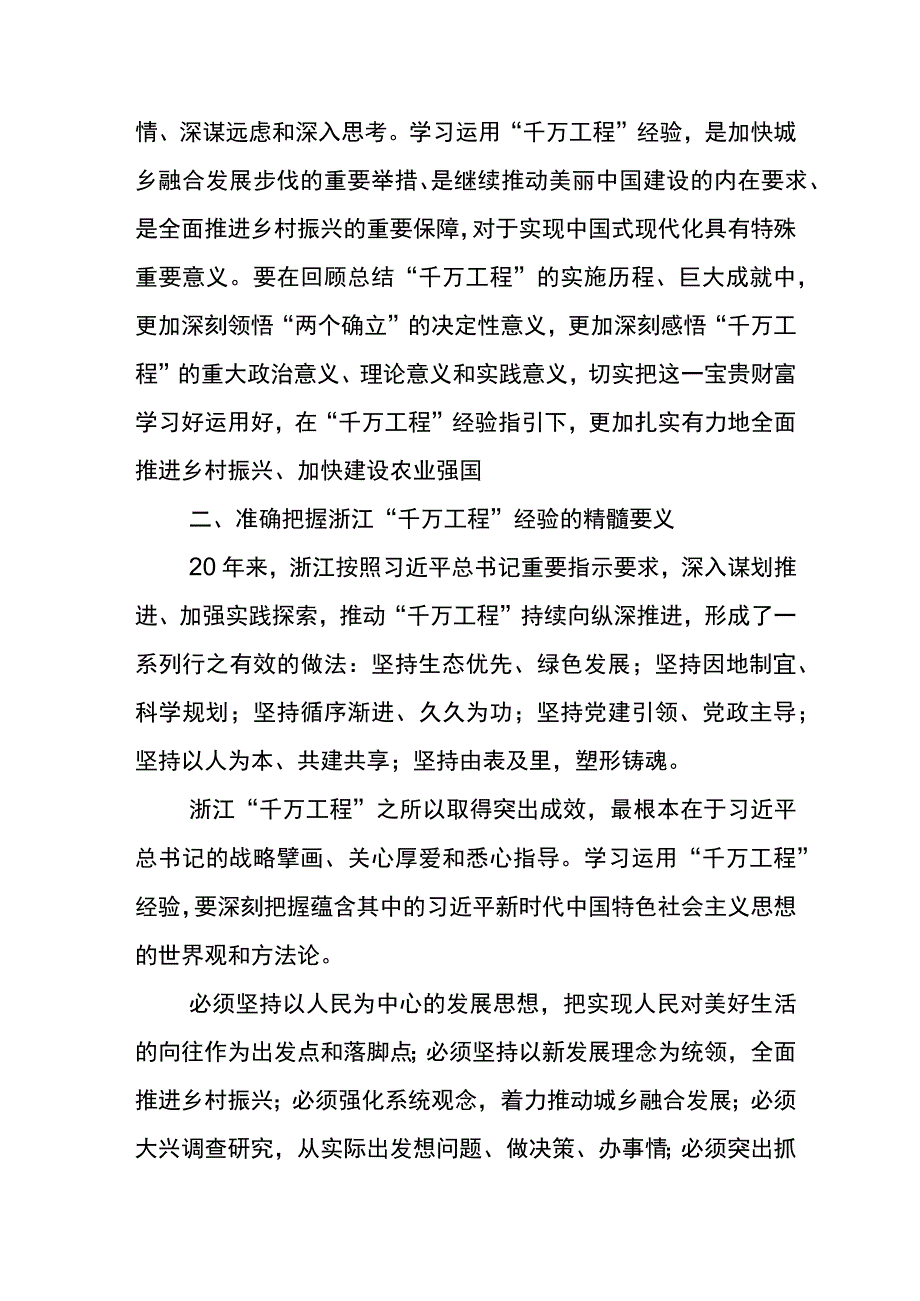 情、深谋远虑和深入思考。学习运用“千万工程”经验，是加快城乡融合发展步伐的重要举措、是继续推动美丽中国建设的内在要求、是全面推进乡村振兴的重要保障，对于实现中国式现代化具有特殊重要意义。要在回顾总结“千万工程”的实施历程、巨大成就中，更加深刻领悟“两个确立”的决定性意义，更加深刻感悟“千万工程”的重大政治意义、理论意义和实践意义，切实把这一宝贵财富学习好运用好，在“千万工程”经验指引下，更加扎实有力地全面推进乡村振兴、加快建设农业强国

二、准确把握浙江“千万工程”经验的精髓要义

20年来，浙江按照习近平总书记重要指示要求，深入谋划推进、加强实践探索，推动“千万工程”持续向纵深推进，形成了一系列行之有效的做法：坚持生态优先、绿色发展；坚持因地制宜、科学规划；坚持循序渐进、久久为功；坚持党建引领、党政主导；坚持以人为本、共建共享；坚持由表及里，塑形铸魂。

浙江“千万工程”之所以取得突出成效，最根本在于习近平总书记的战略擘画、关心厚爱和悉心指导。学习运用“千万工程”经验，要深刻把握蕴含其中的习近平新时代中国特色社会主义思想的世界观和方法论。

必须坚持以人民为中心的发展思想，把实现人民对美好生活的向往作为出发点和落脚点；必须坚持以新发展理念为统领，全面推进乡村振兴；必须强化系统观念，着力推动城乡融合发展；必须大兴调查研究，从实际出发想问题、做决策、办事情；必须突出抓